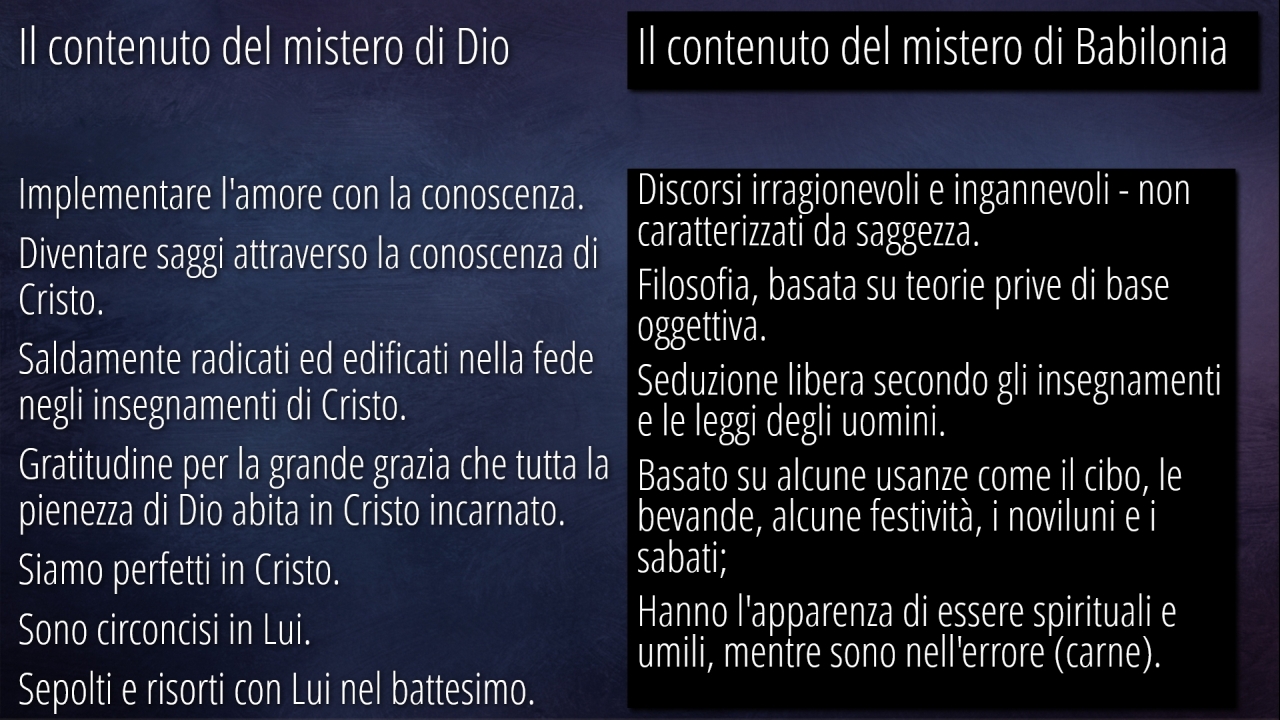 Il contenuto del mistero di Dio

Implementare l'amore con la conoscenza.

Diventare saggi attraverso la conoscenza di Cristo.

Saldamente radicati ed edificati nella fede negli insegnamenti di Cristo.

Gratitudine per la grande grazia che tutta la pienezza di Dio abita in Cristo incarnato.

Siamo perfetti in Cristo.

Sono circoncisi in Lui.

Sepolti e risorti con Lui nel battesimo.

Il contenuto del mistero di Babilonia

Discorsi irragionevoli e ingannevoli - non caratterizzati da saggezza.

Filosofia, basata su teorie prive di base oggettiva.

Seduzione libera secondo gli insegnamenti e le leggi degli uomini.

Basato su alcune usanze come il cibo, le bevande, alcune festività, i noviluni e i sabati;

Hanno l'apparenza di essere spirituali e umili, mentre sono nell'errore (carne).